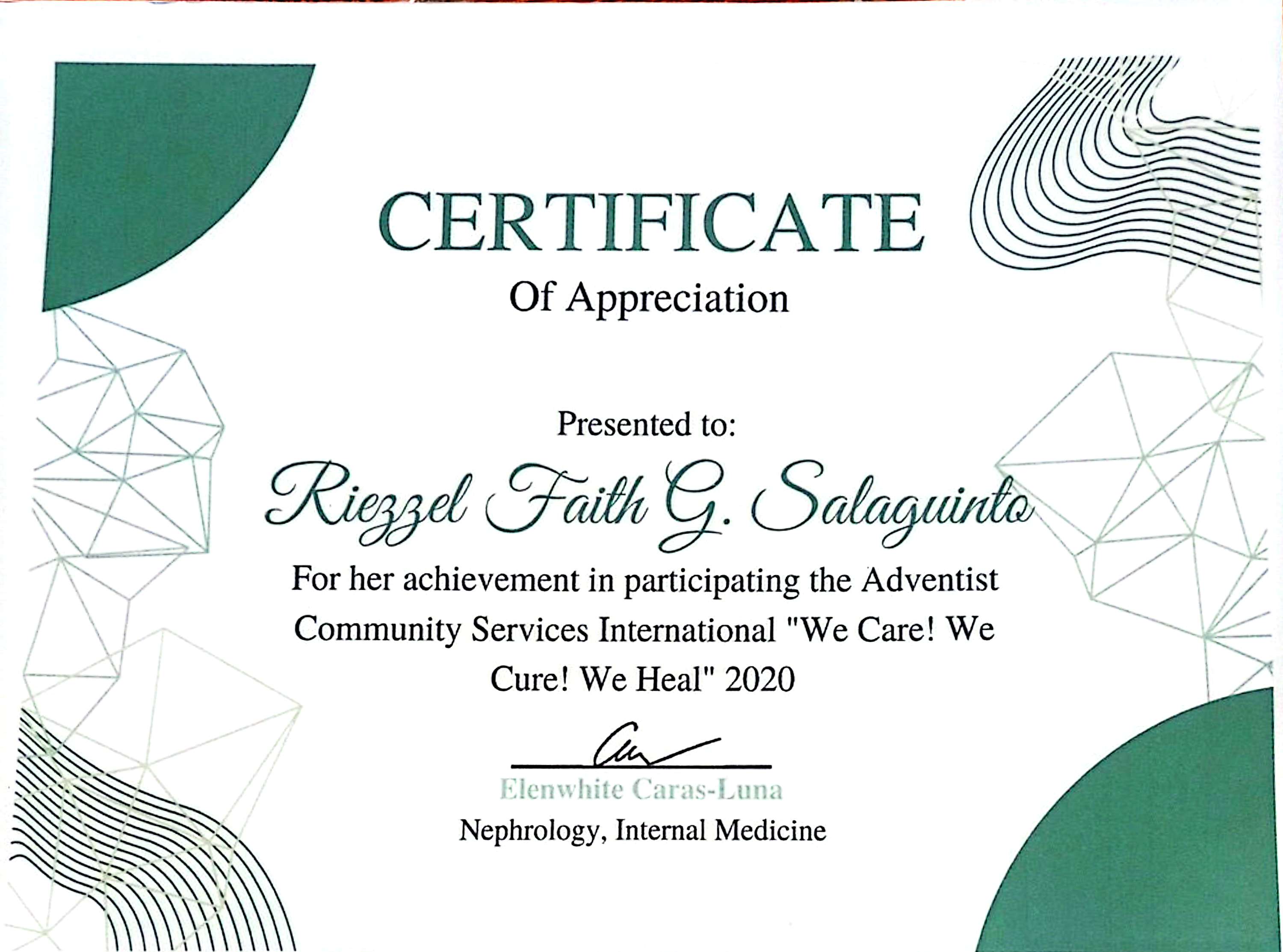 CERTIFICATE
Of Appreciation

Presented to:

Riezzel Faith G. Salaguinto

For her achievement in participating the Adventist Community Services International "We Care! We Cure! We Heal" 2020

Elenwhite Caras-Luna
Nephrology, Internal Medicine